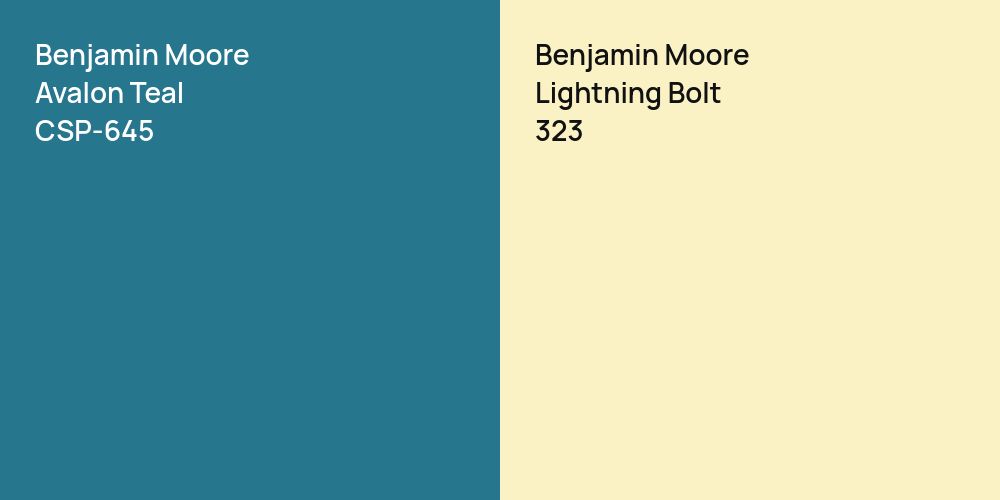 Benjamin Moore
Avalon Teal
CSP-645

Benjamin Moore
Lightning Bolt
323